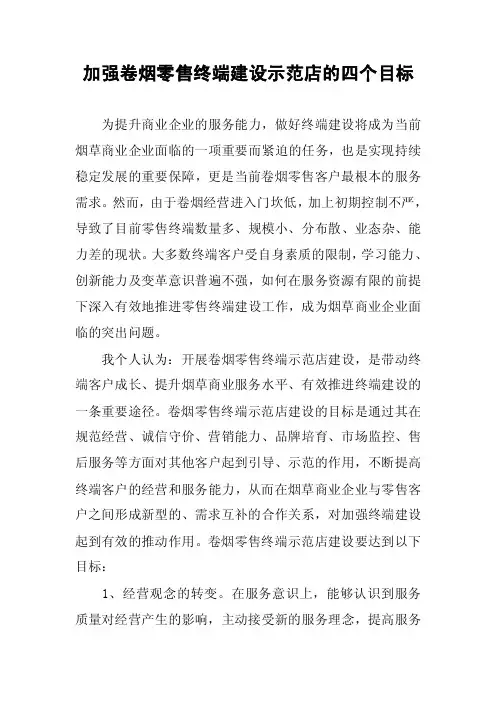 加强卷烟零售终端建设示范店的四个目标

为提升商业企业的服务能力，做好终端建设将成为当前烟草商业企业面临的一项重要而紧迫的任务，也是实现持续稳定发展的重要保障，更是当前卷烟零售客户最根本的服务需求。然而，由于卷烟经营进入门坎低，加上初期控制不严，导致了目前零售终端数量多、规模小、分布散、业态杂、能力差的现状。大多数终端客户受自身素质的限制，学习能力、创新能力及变革意识普遍不强，如何在服务资源有限的前提下深入有效地推进零售终端建设工作，成为烟草商业企业面临的突出问题。

我个人认为：开展卷烟零售终端示范店建设，是带动终端客户成长、提升烟草商业服务水平、有效推进终端建设的一条重要途径。卷烟零售终端示范店建设的目标是通过其在规范经营、诚信守价、营销能力、品牌培育、市场监控、售后服务等方面对其他客户起到引导、示范的作用，不断提高终端客户的经营和服务能力，从而在烟草商业企业与零售客户之间形成新型的、需求互补的合作关系，对加强终端建设起到有效的推动作用。卷烟零售终端示范店建设要达到以下目标：

1、经营观念的转变。在服务意识上，能够认识到服务质量对经营产生的影响，主动接受新的服务理念，提高服务